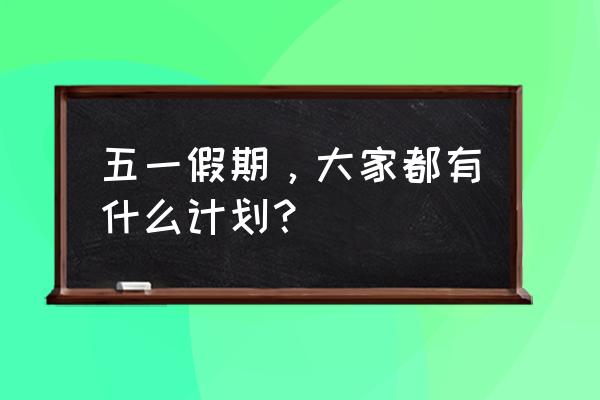 五一假期，大家都有什么计划？